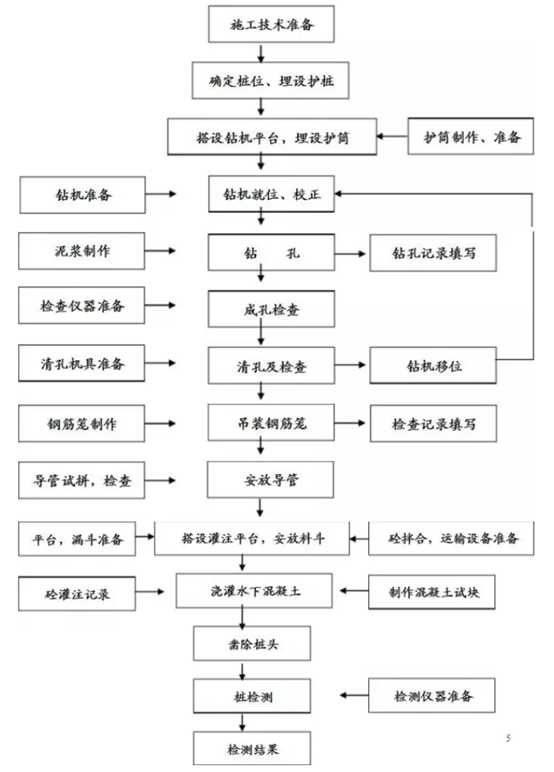 施工技术准备

确定桩位、埋设护桩

搭设钻机平台，埋设护筒

护筒制作、准备

钻机准备

钻机就位、校正

泥浆制作

钻　　孔

钻孔记录填写

检查仪器准备

成孔检查

清孔机具准备

清孔及检查

钻机移位

钢筋笼制作

吊装钢筋笼

检查记录填写

导管试拼，检查

安放导管

平台，漏斗准备

搭设灌注平台，安放料斗

砼拌合，运输设备准备

砼灌注记录

浇灌水下混凝土

制作混凝土试块

凿除桩头

桩检测

检测仪器准备

检测结果

5